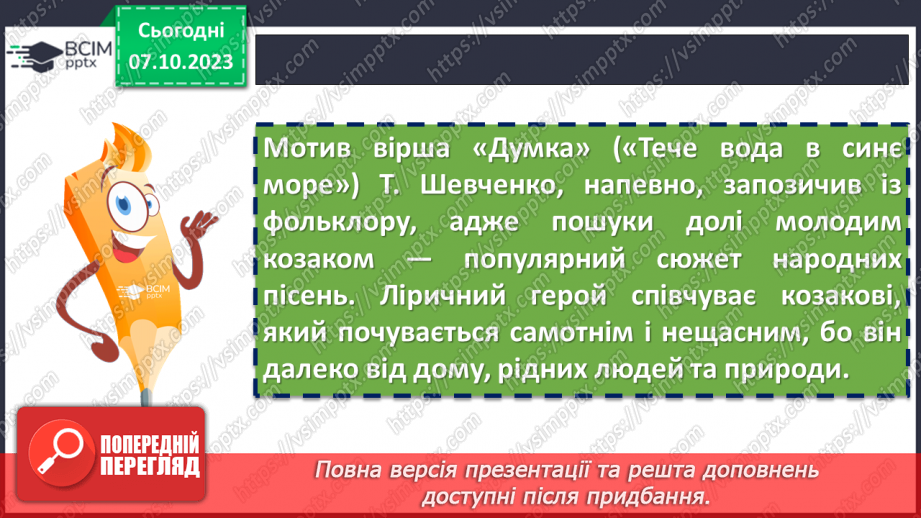 ВСІМ pptx

Сьогодні 07.10.2023

Мотив вірша «Думка» («Тече вода в синє море») Т. Шевченко, напевно, запозичив із фольклору, адже пошуки долі молодим козаком — популярний сюжет народних пісень. Ліричний герой співчуває козакові, який почувається самотнім і нещасним, бо він далеко від дому, рідних людей та природи.

ВСІМ pptx

ПОПЕРЕДНІЙ ПЕРЕГЛЯД

Повна версія презентації та решта доповнень доступні після придбання.

https://vsimpptx.com